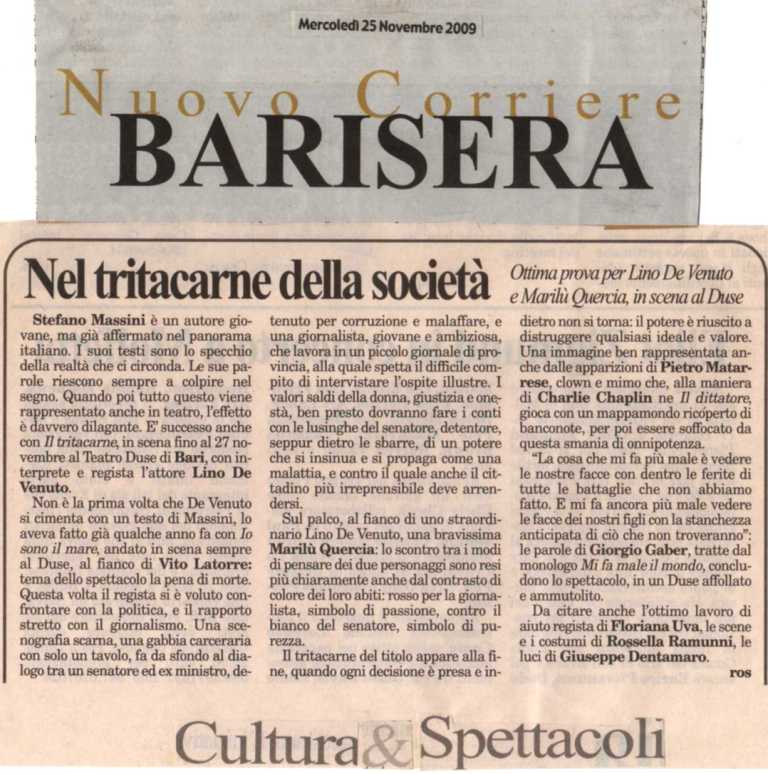 Mercoledì 25 Novembre 2009

Nuovo Corriere
BARISERA

Nel tritacarne della società

Ottima prova per Lino De Venuto e Marilù Quercia, in scena al Duse

Stefano Massini è un autore giovane, ma già affermato nel panorama italiano. I suoi testi sono lo specchio della realtà che ci circonda. Le sue parole riescono sempre a colpire nel segno. Quando poi tutto questo viene rappresentato anche in teatro, l'effetto è davvero dilagante. E' successo anche con Il tritacarne, in scena fino al 27 novembre al Teatro Duse di Bari, con interprete e regista l'attore Lino De Venuto.

Non è la prima volta che De Venuto si cimenta con un testo di Massini, lo aveva fatto già qualche anno fa con Io sono il mare, andato in scena sempre al Duse, al fianco di Vito Latorre: tema dello spettacolo la pena di morte. Questa volta il regista si è voluto confrontare con la politica, e il rapporto stretto con il giornalismo. Una scenografia scarna, una gabbia carceraria con solo un tavolo, fa da sfondo al dialogo tra un senatore ed ex ministro, detenuto per corruzione e malaffare, e una giornalista, giovane e ambiziosa, che lavora in un piccolo giornale di provincia, alla quale spetta il difficile compito di intervistare l'ospite illustre. I valori saldi della donna, giustizia e onestà, ben presto dovranno fare i conti con le lusinghe del senatore, detentore, seppur dietro le sbarre, di un potere che si insinua e si propaga come una malattia, e contro il quale anche il cittadino più irreprensibile deve arrendersi.

Sul palco, al fianco di uno straordinario Lino De Venuto, una bravissima Marilù Quercia: lo scontro tra i modi di pensare dei due personaggi sono resi più chiaramente anche dal contrasto di colore dei loro abiti: rosso per la giornalista, simbolo di passione, contro il bianco del senatore, simbolo di purezza.

Il tritacarne del titolo appare alla fine, quando ogni decisione è presa e indietro non si torna: il potere è riuscito a distruggere qualsiasi ideale e valore. Una immagine ben rappresentata anche dalle apparizioni di Pietro Matarrese, clown e mimo che, alla maniera di Charlie Chaplin ne Il dittatore, gioca con un mappamondo ricoperto di banconote, per poi essere soffocato da questa smania di onnipotenza.

"La cosa che mi fa più male è vedere le nostre facce con dentro le ferite di tutte le battaglie che non abbiamo fatto. E mi fa ancora più male vedere le facce dei nostri figli con la stanchezza anticipata di ciò che non troveranno": le parole di Giorgio Gaber, tratte dal monologo Mi fa male il mondo, concludono lo spettacolo, in un Duse affollato e ammutolito.

Da citare anche l'ottimo lavoro di aiuto regista di Floriana Uva, le scene e i costumi di Rossella Ramunni, le luci di Giuseppe Dentamaro.

ros

Cultura & Spettacoli